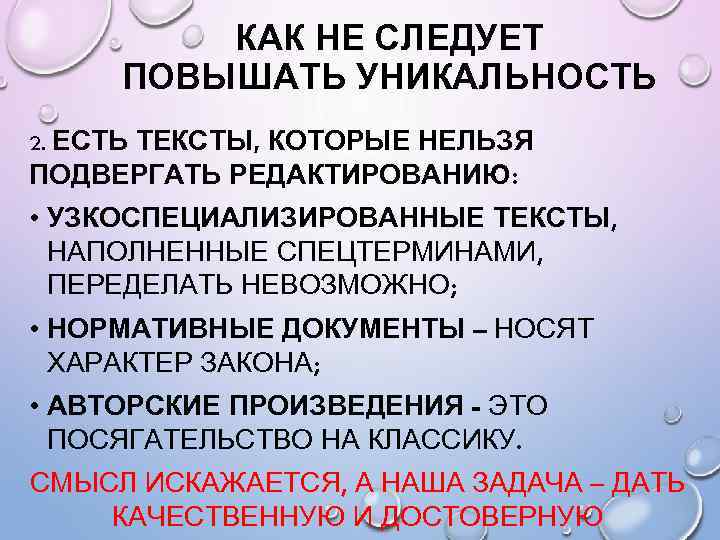 КАК НЕ СЛЕДУЕТ ПОВЫШАТЬ УНИКАЛЬНОСТЬ

2. ЕСТЬ ТЕКСТЫ, КОТОРЫЕ НЕЛЬЗЯ ПОДВЕРГАТЬ РЕДАКТИРОВАНИЮ:

• УЗКОСПЕЦИАЛИЗИРОВАННЫЕ ТЕКСТЫ, НАПОЛНЕННЫЕ СПЕЦТЕРМИНАМИ, ПЕРЕДЕЛАТЬ НЕВОЗМОЖНО;

• НОРМАТИВНЫЕ ДОКУМЕНТЫ – НОСЯТ ХАРАКТЕР ЗАКОНА;

• АВТОРСКИЕ ПРОИЗВЕДЕНИЯ - ЭТО ПОСЯГАТЕЛЬСТВО НА КЛАССИКУ.

СМЫСЛ ИСКАЖАЕТСЯ, А НАША ЗАДАЧА – ДАТЬ КАЧЕСТВЕННУЮ И ДОСТОВЕРНУЮ